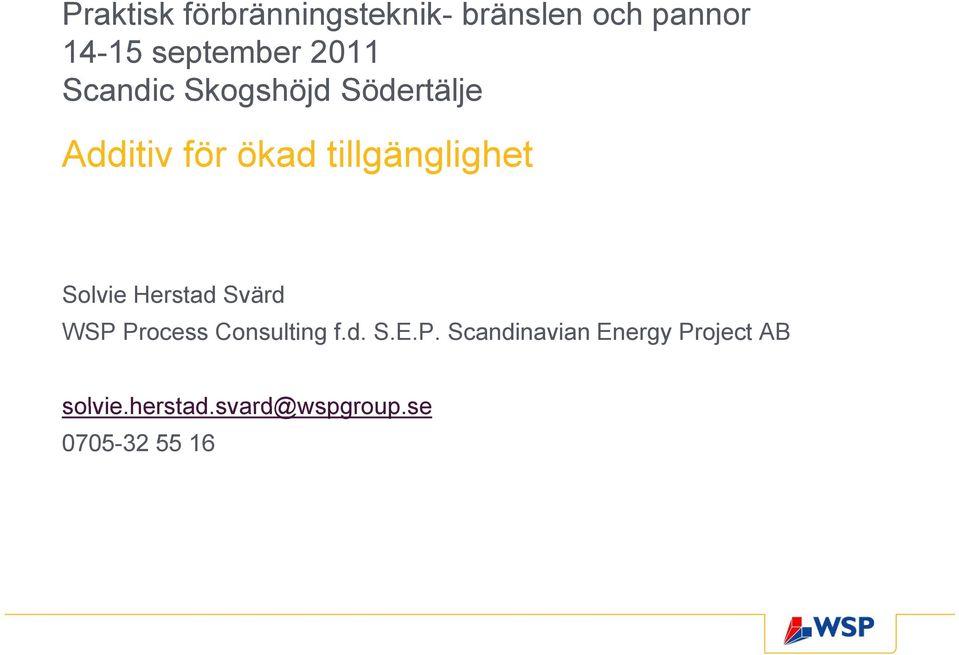 Praktisk förbränningsteknik- bränslen och pannor
14-15 september 2011
Scandic Skogshöjd Södertälje

Additiv för ökad tillgänglighet

Solvie Herstad Svärd
WSP Process Consulting f.d. S.E.P. Scandinavian Energy Project AB

solvie.herstad.svard@wspgroup.se
0705-32 55 16

WSP